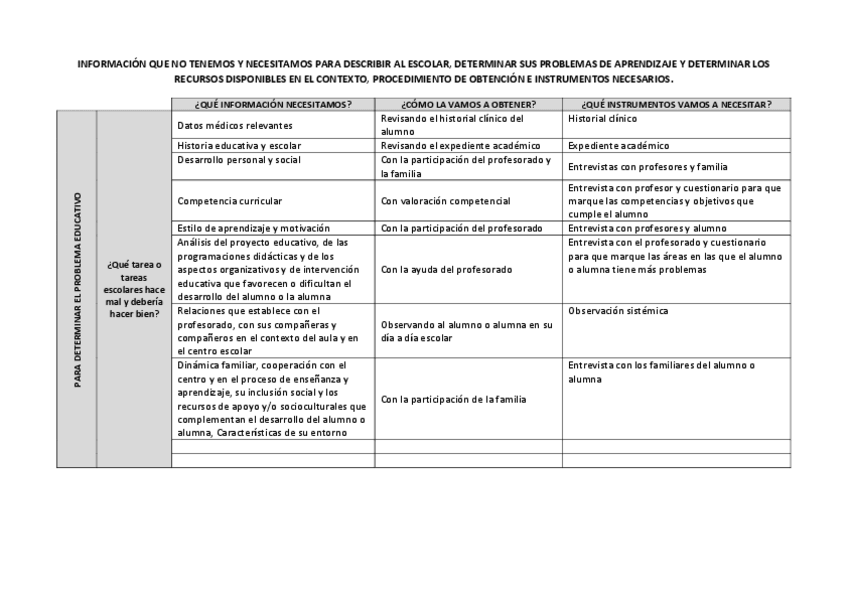 INFORMACIÓN QUE NO TENEMOS Y NECESITAMOS PARA DESCRIBIR AL ESCOLAR, DETERMINAR SUS PROBLEMAS DE APRENDIZAJE Y DETERMINAR LOS RECURSOS DISPONIBLES EN EL CONTEXTO, PROCEDIMIENTO DE OBTENCIÓN E INSTRUMENTOS NECESARIOS.

| | | ¿QUÉ INFORMACIÓN NECESITAMOS? | ¿CÓMO LA VAMOS A OBTENER? | ¿QUÉ INSTRUMENTOS VAMOS A NECESITAR? |
|---|---|---|---|---|
| PARA DETERMINAR EL PROBLEMA EDUCATIVO | ¿Qué tarea o tareas escolares hace mal y debería hacer bien? | Datos médicos relevantes | Revisando el historial clínico del alumno | Historial clínico |
| | | Historia educativa y escolar | Revisando el expediente académico | Expediente académico |
| | | Desarrollo personal y social | Con la participación del profesorado y la familia | Entrevistas con profesores y familia |
| | | Competencia curricular | Con valoración competencial | Entrevista con profesor y cuestionario para que marque las competencias y objetivos que cumple el alumno |
| | | Estilo de aprendizaje y motivación | Con la participación del profesorado | Entrevista con profesores y alumno |
| | | Análisis del proyecto educativo, de las programaciones didácticas y de los aspectos organizativos y de intervención educativa que favorecen o dificultan el desarrollo del alumno o la alumna | Con la ayuda del profesorado | Entrevista con el profesorado y cuestionario para que marque las áreas en las que el alumno o alumna tiene más problemas |
| | | Relaciones que establece con el profesorado, con sus compañeras y compañeros en el contexto del aula y en el centro escolar | Observando al alumno o alumna en su día a día escolar | Observación sistémica |
| | | Dinámica familiar, cooperación con el centro y en el proceso de enseñanza y aprendizaje, su inclusión social y los recursos de apoyo y/o socioculturales que complementan el desarrollo del alumno o alumna, Características de su entorno | Con la participación de la familia | Entrevista con los familiares del alumno o alumna |
| | | | | |
| | | | | |